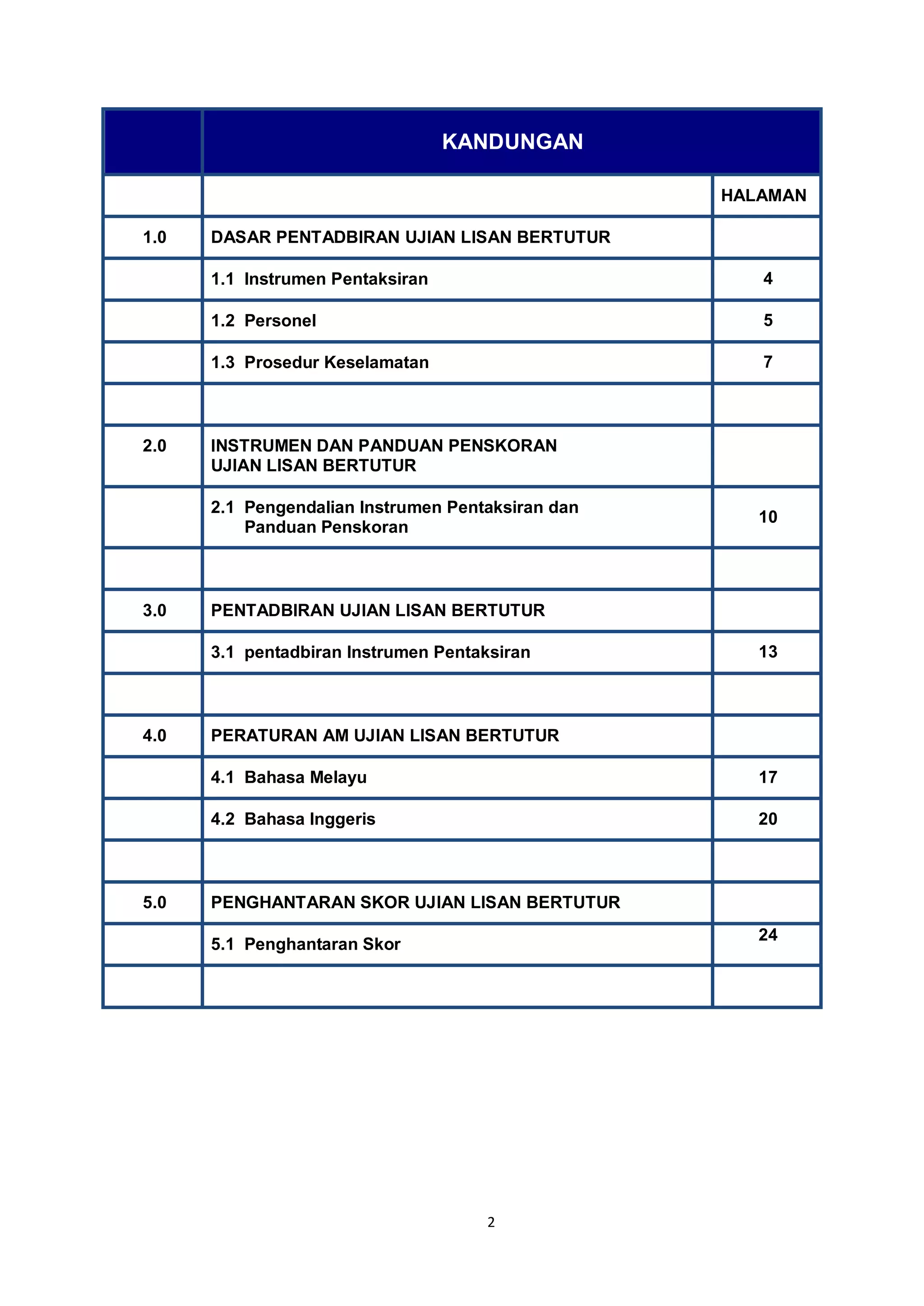 | | KANDUNGAN | |
|---|---|---|
| | | HALAMAN |
| 1.0 | DASAR PENTADBIRAN UJIAN LISAN BERTUTUR | |
| | 1.1 Instrumen Pentaksiran | 4 |
| | 1.2 Personel | 5 |
| | 1.3 Prosedur Keselamatan | 7 |
| | | |
| 2.0 | INSTRUMEN DAN PANDUAN PENSKORAN UJIAN LISAN BERTUTUR | |
| | 2.1 Pengendalian Instrumen Pentaksiran dan Panduan Penskoran | 10 |
| | | |
| 3.0 | PENTADBIRAN UJIAN LISAN BERTUTUR | |
| | 3.1 pentadbiran Instrumen Pentaksiran | 13 |
| | | |
| 4.0 | PERATURAN AM UJIAN LISAN BERTUTUR | |
| | 4.1 Bahasa Melayu | 17 |
| | 4.2 Bahasa Inggeris | 20 |
| | | |
| 5.0 | PENGHANTARAN SKOR UJIAN LISAN BERTUTUR | |
| | 5.1 Penghantaran Skor | 24 |
| | | |

2